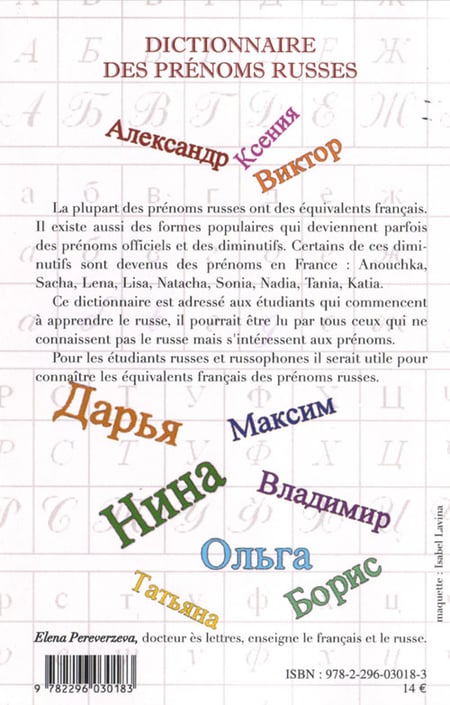 DICTIONNAIRE
DES PRÉNOMS RUSSES

Александр Ксения Виктор

La plupart des prénoms russes ont des équivalents français. Il existe aussi des formes populaires qui deviennent parfois des prénoms officiels et des diminutifs. Certains de ces diminutifs sont devenus des prénoms en France : Anouchka, Sacha, Lena, Lisa, Natacha, Sonia, Nadia, Tania, Katia.

Ce dictionnaire est adressé aux étudiants qui commencent à apprendre le russe, il pourrait être lu par tous ceux qui ne connaissent pas le russe mais s'intéressent aux prénoms.

Pour les étudiants russes et russophones il serait utile pour connaître les équivalents français des prénoms russes.

Дарья Максим Нина Владимир Ольга Татьяна Борис

maquette : Isabel Lavina

Elena Pereverzeva, docteur ès lettres, enseigne le français et le russe.

9 782296 030183

ISBN : 978-2-296-03018-3
14 €